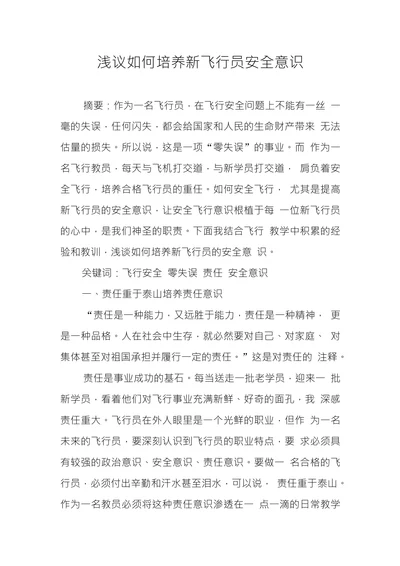 浅议如何培养新飞行员安全意识

摘要：作为一名飞行员，在飞行安全问题上不能有一丝 一毫的失误，任何闪失，都会给国家和人民的生命财产带来 无法估量的损失。所以说，这是一项“零失误”的事业。而 作为一名飞行教员，每天与飞机打交道，与新学员打交道， 肩负着安全飞行，培养合格飞行员的重任。如何安全飞行， 尤其是提高新飞行员的安全意识，让安全飞行意识根植于每 一位新飞行员的心中，是我们神圣的职责。下面我结合飞行 教学中积累的经验和教训，浅谈如何培养新飞行员的安全意 识。

关键词：飞行安全 零失误 责任 安全意识

一、责任重于泰山培养责任意识

“责任是一种能力，又远胜于能力，责任是一种精神， 更是一种品格。人在社会中生存，就必然要对自己、对家庭、 对集体甚至对祖国承担并履行一定的责任。”这是对责任的 注释。

责任是事业成功的基石。每当送走一批老学员，迎来一 批新学员，看着他们对飞行事业充满新鲜、好奇的面孔，我 深感责任重大。飞行员在外人眼里是一个光鲜的职业，但作 为一名未来的飞行员，要深刻认识到飞行员的职业特点，要 求必须具有较强的政治意识、安全意识、责任意识。要做一 名合格的飞行员，必须付出辛勤和汗水甚至泪水，可以说， 责任重于泰山。作为一名教员必须将这种责任意识渗透在一 点一滴的日常教学